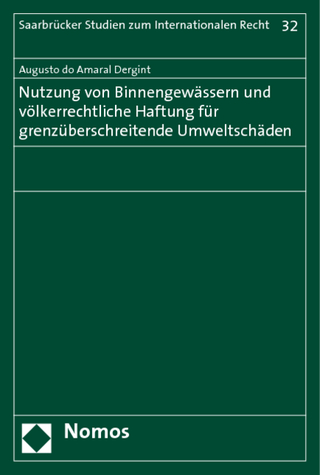 Saarbrücker Studien zum Internationalen Recht 32

Augusto do Amaral Dergint

Nutzung von Binnengewässern und völkerrechtliche Haftung für grenzüberschreitende Umweltschäden

Nomos